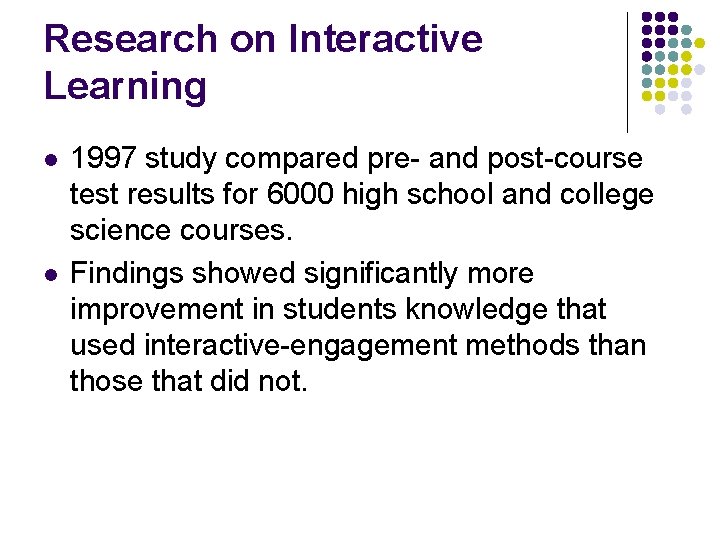 Research on Interactive Learning

• 1997 study compared pre- and post-course test results for 6000 high school and college science courses.
• Findings showed significantly more improvement in students knowledge that used interactive-engagement methods than those that did not.